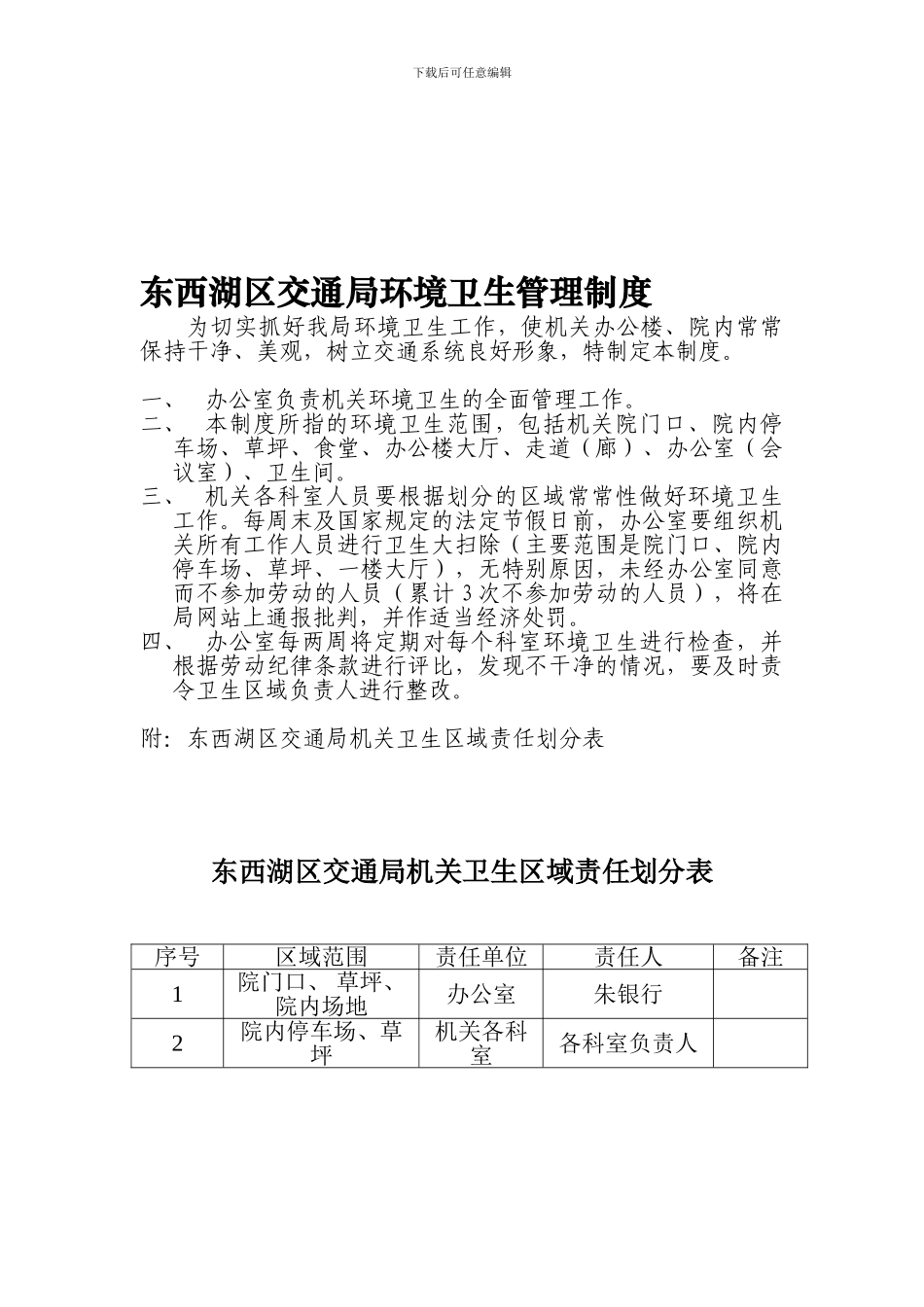 下载后可任意编辑

东西湖区交通局环境卫生管理制度

为切实抓好我局环境卫生工作，使机关办公楼、院内常常保持干净、美观，树立交通系统良好形象，特制定本制度。

一、 办公室负责机关环境卫生的全面管理工作。
二、 本制度所指的环境卫生范围，包括机关院门口、院内停车场、草坪、食堂、办公楼大厅、走道（廊）、办公室（会议室）、卫生间。
三、 机关各科室人员要根据划分的区域常常性做好环境卫生工作。每周末及国家规定的法定节假日前，办公室要组织机关所有工作人员进行卫生大扫除（主要范围是院门口、院内停车场、草坪、一楼大厅），无特别原因，未经办公室同意而不参加劳动的人员（累计3次不参加劳动的人员），将在局网站上通报批判，并作适当经济处罚。
四、 办公室每两周将定期对每个科室环境卫生进行检查，并根据劳动纪律条款进行评比，发现不干净的情况，要及时责令卫生区域负责人进行整改。

附：东西湖区交通局机关卫生区域责任划分表

东西湖区交通局机关卫生区域责任划分表

| 序号 | 区域范围 | 责任单位 | 责任人 | 备注 |
|---|---|---|---|---|
| 1 | 院门口、草坪、院内场地 | 办公室 | 朱银行 | |
| 2 | 院内停车场、草坪 | 机关各科室 | 各科室负责人 | |